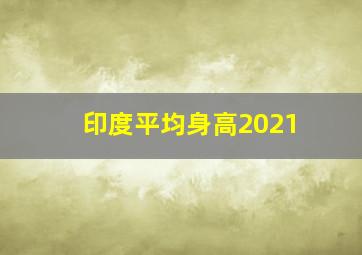 印度平均身高2021